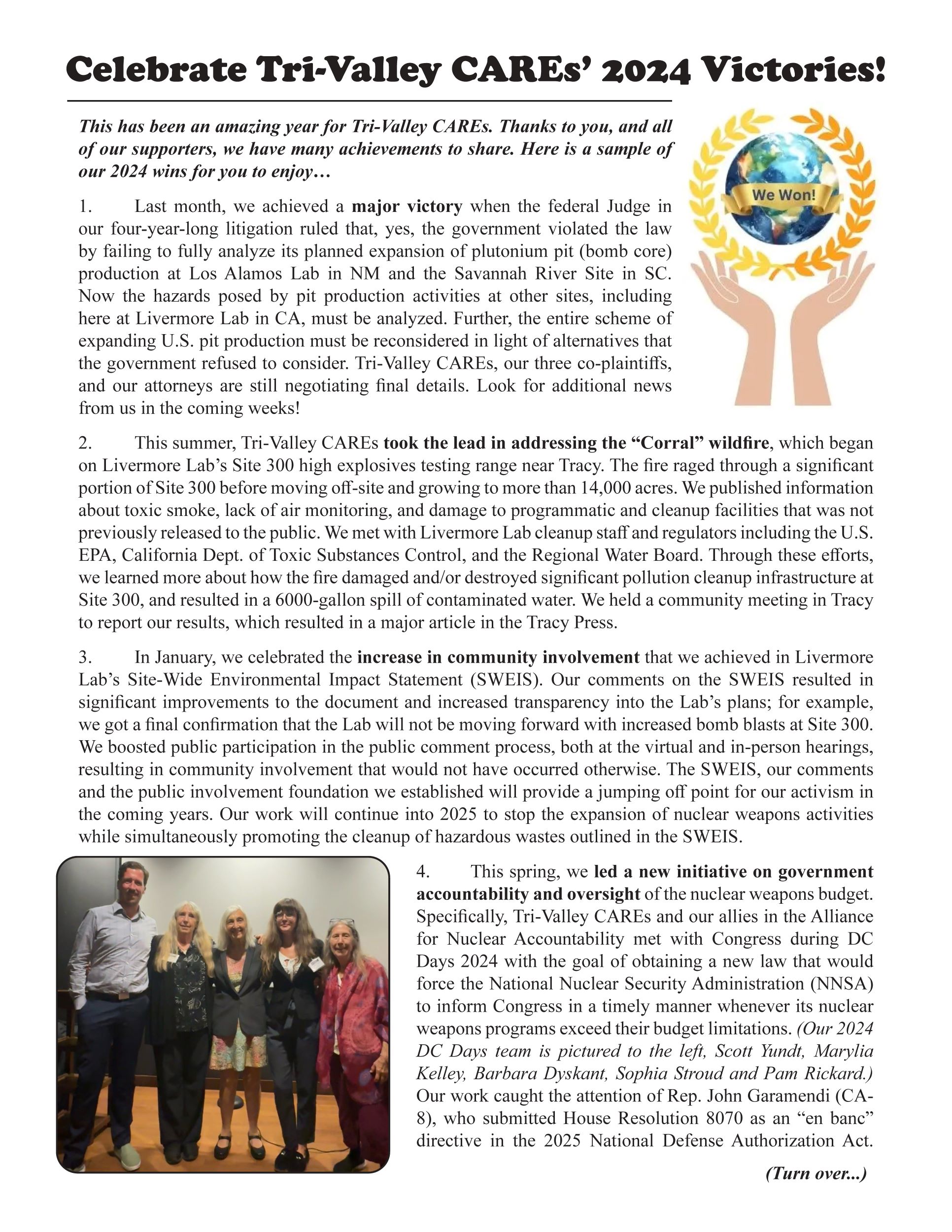 Celebrate Tri-Valley CAREs' 2024 Victories!

This has been an amazing year for Tri-Valley CAREs. Thanks to you, and all of our supporters, we have many achievements to share. Here is a sample of our 2024 wins for you to enjoy…

We Won!

1. Last month, we achieved a major victory when the federal Judge in our four-year-long litigation ruled that, yes, the government violated the law by failing to fully analyze its planned expansion of plutonium pit (bomb core) production at Los Alamos Lab in NM and the Savannah River Site in SC. Now the hazards posed by pit production activities at other sites, including here at Livermore Lab in CA, must be analyzed. Further, the entire scheme of expanding U.S. pit production must be reconsidered in light of alternatives that the government refused to consider. Tri-Valley CAREs, our three co-plaintiffs, and our attorneys are still negotiating final details. Look for additional news from us in the coming weeks!

2. This summer, Tri-Valley CAREs took the lead in addressing the "Corral" wildfire, which began on Livermore Lab's Site 300 high explosives testing range near Tracy. The fire raged through a significant portion of Site 300 before moving off-site and growing to more than 14,000 acres. We published information about toxic smoke, lack of air monitoring, and damage to programmatic and cleanup facilities that was not previously released to the public. We met with Livermore Lab cleanup staff and regulators including the U.S. EPA, California Dept. of Toxic Substances Control, and the Regional Water Board. Through these efforts, we learned more about how the fire damaged and/or destroyed significant pollution cleanup infrastructure at Site 300, and resulted in a 6000-gallon spill of contaminated water. We held a community meeting in Tracy to report our results, which resulted in a major article in the Tracy Press.

3. In January, we celebrated the increase in community involvement that we achieved in Livermore Lab's Site-Wide Environmental Impact Statement (SWEIS). Our comments on the SWEIS resulted in significant improvements to the document and increased transparency into the Lab's plans; for example, we got a final confirmation that the Lab will not be moving forward with increased bomb blasts at Site 300. We boosted public participation in the public comment process, both at the virtual and in-person hearings, resulting in community involvement that would not have occurred otherwise. The SWEIS, our comments and the public involvement foundation we established will provide a jumping off point for our activism in the coming years. Our work will continue into 2025 to stop the expansion of nuclear weapons activities while simultaneously promoting the cleanup of hazardous wastes outlined in the SWEIS.

4. This spring, we led a new initiative on government accountability and oversight of the nuclear weapons budget. Specifically, Tri-Valley CAREs and our allies in the Alliance for Nuclear Accountability met with Congress during DC Days 2024 with the goal of obtaining a new law that would force the National Nuclear Security Administration (NNSA) to inform Congress in a timely manner whenever its nuclear weapons programs exceed their budget limitations. (Our 2024 DC Days team is pictured to the left, Scott Yundt, Marylia Kelley, Barbara Dyskant, Sophia Stroud and Pam Rickard.) Our work caught the attention of Rep. John Garamendi (CA-8), who submitted House Resolution 8070 as an "en banc" directive in the 2025 National Defense Authorization Act.

(Turn over...)